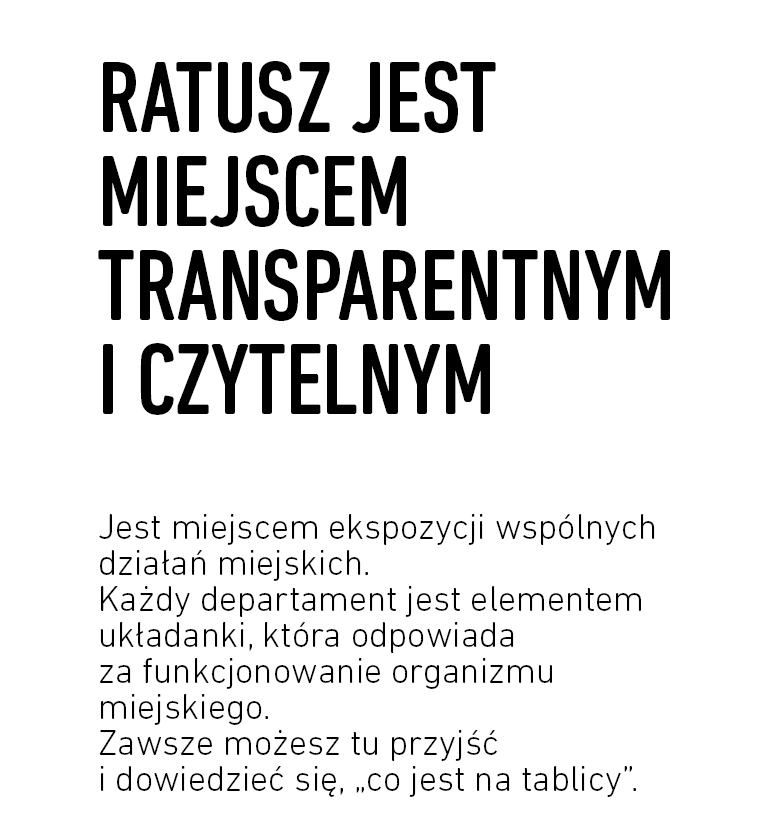 RATUSZ JEST MIEJSCEM TRANSPARENTNYM I CZYTELNYM

Jest miejscem ekspozycji wspólnych działań miejskich.
Każdy departament jest elementem układanki, która odpowiada za funkcjonowanie organizmu miejskiego.
Zawsze możesz tu przyjść i dowiedzieć się, „co jest na tablicy".